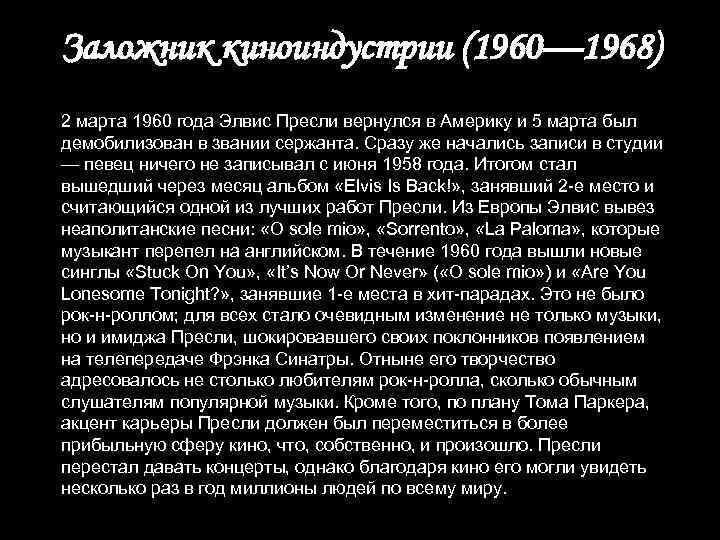 Заложник киноиндустрии (1960—1968)

2 марта 1960 года Элвис Пресли вернулся в Америку и 5 марта был демобилизован в звании сержанта. Сразу же начались записи в студии — певец ничего не записывал с июня 1958 года. Итогом стал вышедший через месяц альбом «Elvis Is Back!», занявший 2-е место и считающийся одной из лучших работ Пресли. Из Европы Элвис вывез неаполитанские песни: «O sole mio», «Sorrento», «La Paloma», которые музыкант перепел на английском. В течение 1960 года вышли новые синглы «Stuck On You», «It's Now Or Never» («O sole mio») и «Are You Lonesome Tonight?», занявшие 1-е места в хит-парадах. Это не было рок-н-роллом; для всех стало очевидным изменение не только музыки, но и имиджа Пресли, шокировавшего своих поклонников появлением на телепередаче Фрэнка Синатры. Отныне его творчество адресовалось не столько любителям рок-н-ролла, сколько обычным слушателям популярной музыки. Кроме того, по плану Тома Паркера, акцент карьеры Пресли должен был переместиться в более прибыльную сферу кино, что, собственно, и произошло. Пресли перестал давать концерты, однако благодаря кино его могли увидеть несколько раз в год миллионы людей по всему миру.